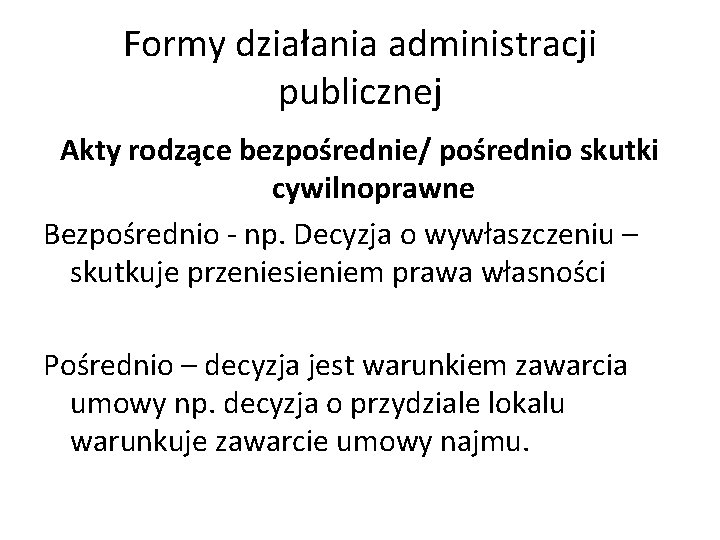 Formy działania administracji publicznej

Akty rodzące bezpośrednie/ pośrednio skutki cywilnoprawne

Bezpośrednio - np. Decyzja o wywłaszczeniu – skutkuje przeniesieniem prawa własności

Pośrednio – decyzja jest warunkiem zawarcia umowy np. decyzja o przydziale lokalu warunkuje zawarcie umowy najmu.